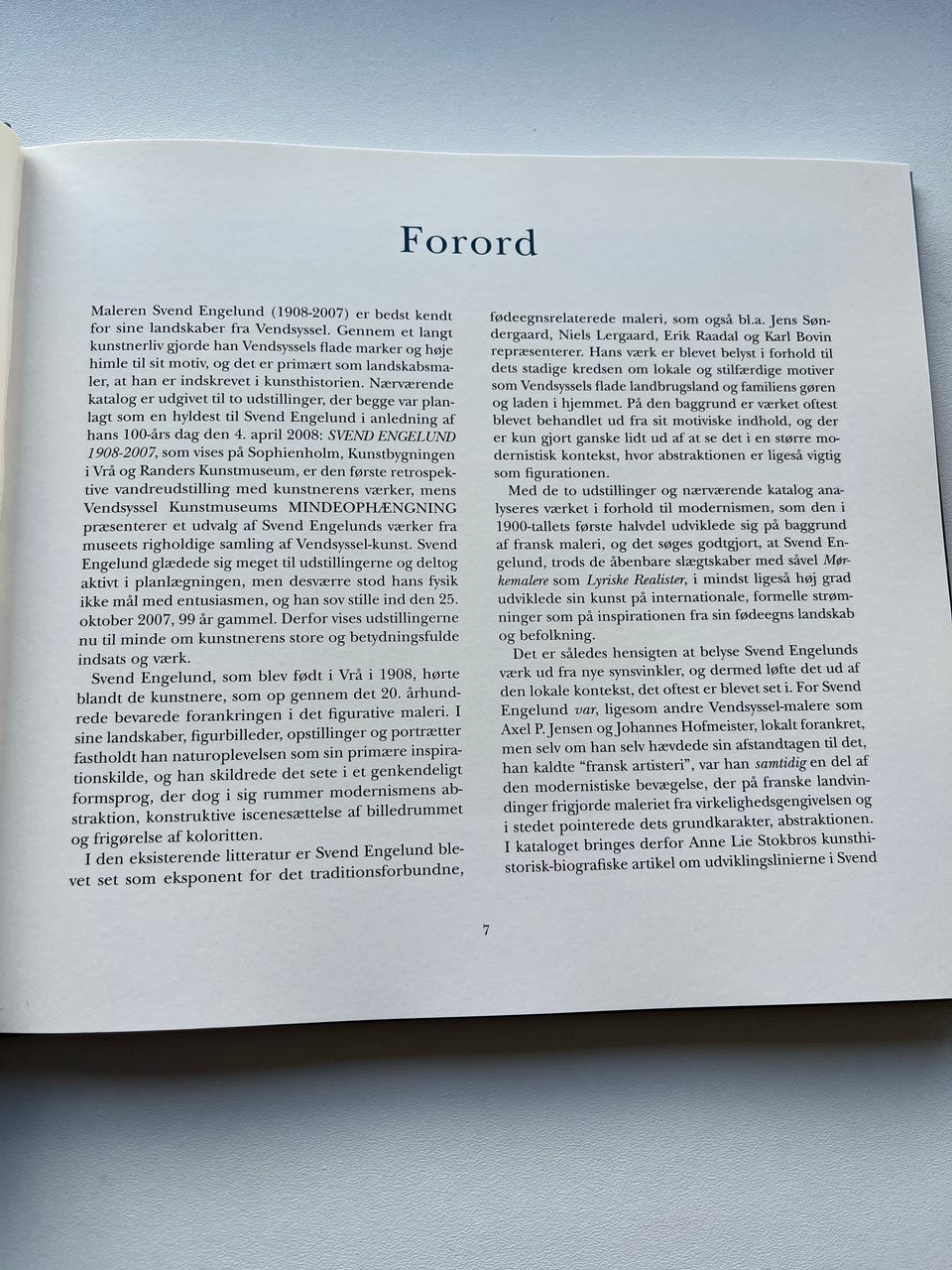 Forord

Maleren Svend Engelund (1908-2007) er bedst kendt for sine landskaber fra Vendsyssel. Gennem et langt kunstnerliv gjorde han Vendsyssels flade marker og høje himle til sit motiv, og det er primært som landskabsmaler, at han er indskrevet i kunsthistorien. Nærværende katalog er udgivet til to udstillinger, der begge var planlagt som en hyldest til Svend Engelund i anledning af hans 100-års dag den 4. april 2008: SVEND ENGELUND 1908-2007, som vises på Sophienholm, Kunstbygningen i Vrå og Randers Kunstmuseum, er den første retrospektive vandreudstilling med kunstnerens værker, mens Vendsyssel Kunstmuseums MINDEOPHÆNGNING præsenterer et udvalg af Svend Engelunds værker fra museets righoldige samling af Vendsyssel-kunst. Svend Engelund glædede sig meget til udstillingerne og deltog aktivt i planlægningen, men desværre stod hans fysik ikke mål med entusiasmen, og han sov stille ind den 25. oktober 2007, 99 år gammel. Derfor vises udstillingerne nu til minde om kunstnerens store og betydningsfulde indsats og værk.

Svend Engelund, som blev født i Vrå i 1908, hørte blandt de kunstnere, som op gennem det 20. århundrede bevarede forankringen i det figurative maleri. I sine landskaber, figurbilleder, opstillinger og portrætter fastholdt han naturoplevelsen som sin primære inspirationskilde, og han skildrede det sete i et genkendeligt formsprog, der dog i sig rummer modernismens abstraktion, konstruktive iscenesættelse af billedrummet og frigørelse af koloritten.

I den eksisterende litteratur er Svend Engelund blevet set som eksponent for det traditionsforbundne, fødeegnsrelaterede maleri, som også bl.a. Jens Søndergaard, Niels Lergaard, Erik Raadal og Karl Bovin repræsenterer. Hans værk er blevet belyst i forhold til dets stadige kredsen om lokale og stilfærdige motiver som Vendsyssels flade landbrugsland og familiens gøren og laden i hjemmet. På den baggrund er værket oftest blevet behandlet ud fra sit motiviske indhold, og der er kun gjort ganske lidt ud af at se det i en større modernistisk kontekst, hvor abstraktionen er ligeså vigtig som figurationen.

Med de to udstillinger og nærværende katalog analyseres værket i forhold til modernismen, som den i 1900-tallets første halvdel udviklede sig på baggrund af fransk maleri, og det søges godtgjort, at Svend Engelund, trods de åbenbare slægtskaber med såvel Mørkemalere som Lyriske Realister, i mindst ligeså høj grad udviklede sin kunst på internationale, formelle strømninger som på inspirationen fra sin fødeegns landskab og befolkning.

Det er således hensigten at belyse Svend Engelunds værk ud fra nye synsvinkler, og dermed løfte det ud af den lokale kontekst, det oftest er blevet set i. For Svend Engelund var, ligesom andre Vendsyssel-malere som Axel P. Jensen og Johannes Hofmeister, lokalt forankret, men selv om han selv hævdede sin afstandtagen til det, han kaldte "fransk artisteri", var han samtidig en del af den modernistiske bevægelse, der på franske landvindinger frigjorde maleriet fra virkelighedsgengivelsen og i stedet pointerede dets grundkarakter, abstraktionen. I kataloget bringes derfor Anne Lie Stokbros kunsthistorisk-biografiske artikel om udviklingslinierne i Svend

7